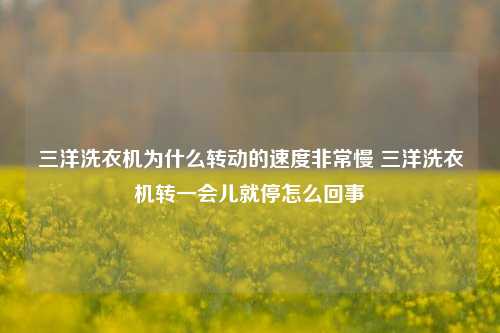 三洋洗衣机为什么转动的速度非常慢 三洋洗衣机转一会儿就停怎么回事